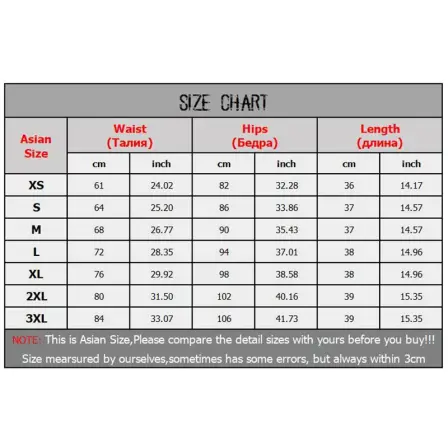 SIZE CHART

| Asian Size | Waist (Талия) cm | Waist (Талия) inch | Hips (Бедра) cm | Hips (Бедра) inch | Length (длина) cm | Length (длина) inch |
|---|---|---|---|---|---|---|
| XS | 61 | 24.02 | 82 | 32.28 | 36 | 14.17 |
| S | 64 | 25.20 | 86 | 33.86 | 37 | 14.57 |
| M | 68 | 26.77 | 90 | 35.43 | 37 | 14.57 |
| L | 72 | 28.35 | 94 | 37.01 | 38 | 14.96 |
| XL | 76 | 29.92 | 98 | 38.58 | 38 | 14.96 |
| 2XL | 80 | 31.50 | 102 | 40.16 | 39 | 15.35 |
| 3XL | 84 | 33.07 | 106 | 41.73 | 39 | 15.35 |

NOTE: This is Asian Size,Please compare the detail sizes with yours before you buy!!!
Size mearsured by ourselves,sometimes has some errors, but always within 3cm